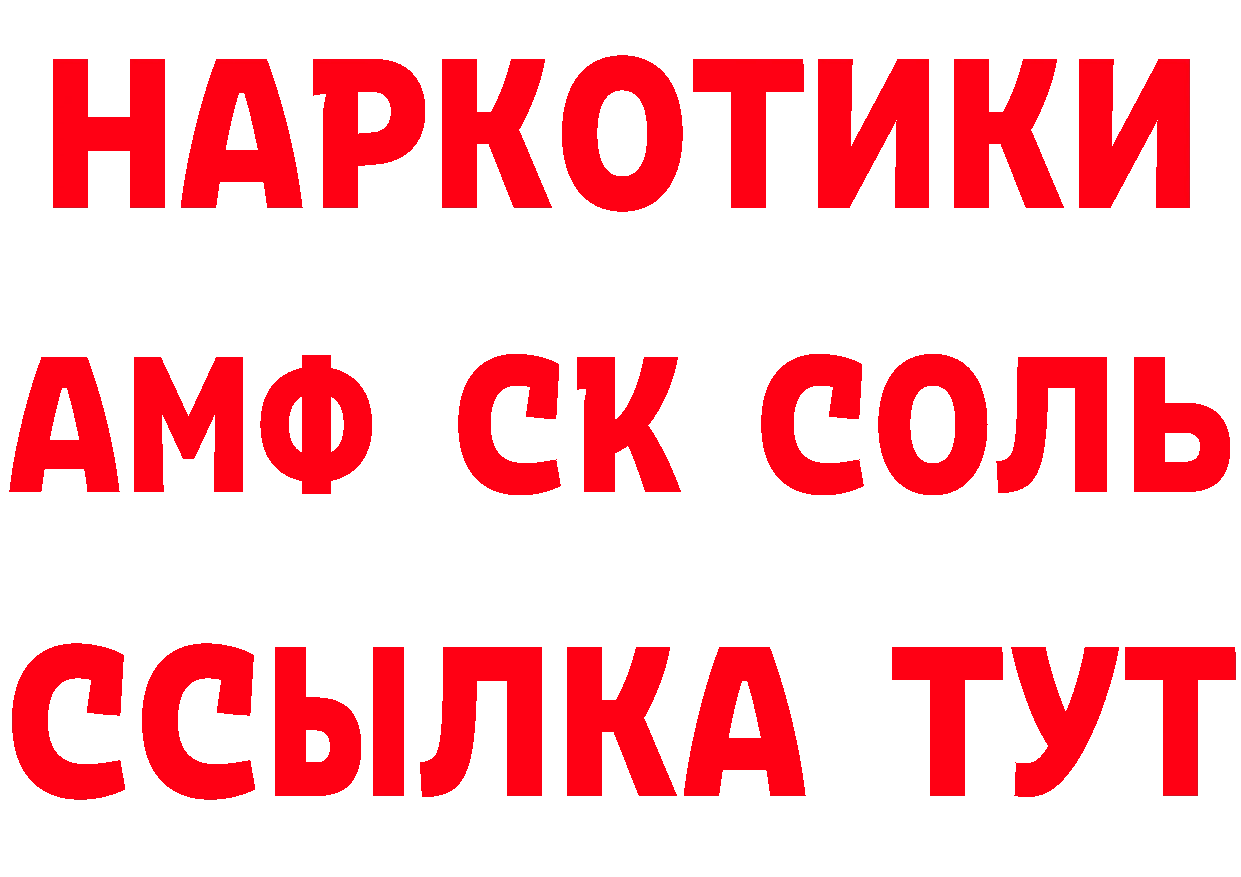 НАРКОТИКИ
АМФ СК СОЛЬ
ССЫЛКА ТУТ